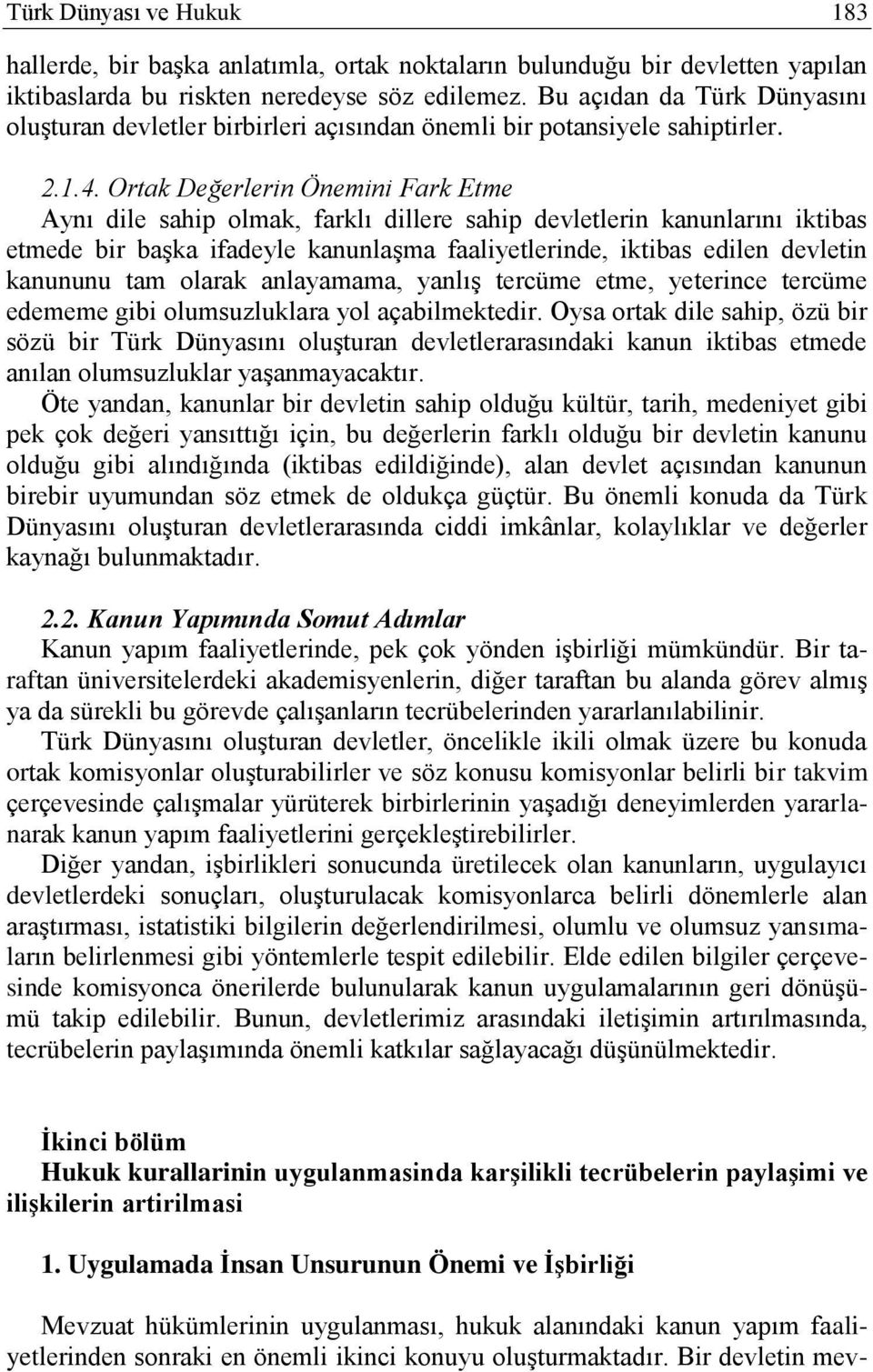 Türk Dünyası ve Hukuk 183

hallerde, bir başka anlatımla, ortak noktaların bulunduğu bir devletten yapılan iktibaslarda bu riskten neredeyse söz edilemez. Bu açıdan da Türk Dünyasını oluşturan devletler birbirleri açısından önemli bir potansiyele sahiptirler.

2.1.4. Ortak Değerlerin Önemini Fark Etme
Aynı dile sahip olmak, farklı dillere sahip devletlerin kanunlarını iktibas etmede bir başka ifadeyle kanunlaşma faaliyetlerinde, iktibas edilen devletin kanununu tam olarak anlayamama, yanlış tercüme etme, yeterince tercüme edememe gibi olumsuzluklara yol açabilmektedir. Oysa ortak dile sahip, özü bir sözü bir Türk Dünyasını oluşturan devletlerarasındaki kanun iktibas etmede anılan olumsuzluklar yaşanmayacaktır.

Öte yandan, kanunlar bir devletin sahip olduğu kültür, tarih, medeniyet gibi pek çok değeri yansıttığı için, bu değerlerin farklı olduğu bir devletin kanunu olduğu gibi alındığında (iktibas edildiğinde), alan devlet açısından kanunun birebir uyumundan söz etmek de oldukça güçtür. Bu önemli konuda da Türk Dünyasını oluşturan devletlerarasında ciddi imkânlar, kolaylıklar ve değerler kaynağı bulunmaktadır.

2.2. Kanun Yapımında Somut Adımlar
Kanun yapım faaliyetlerinde, pek çok yönden işbirliği mümkündür. Bir taraftan üniversitelerdeki akademisyenlerin, diğer taraftan bu alanda görev almış ya da sürekli bu görevde çalışanların tecrübelerinden yararlanılabilinir.

Türk Dünyasını oluşturan devletler, öncelikle ikili olmak üzere bu konuda ortak komisyonlar oluşturabilirler ve söz konusu komisyonlar belirli bir takvim çerçevesinde çalışmalar yürüterek birbirlerinin yaşadığı deneyimlerden yararlanarak kanun yapım faaliyetlerini gerçekleştirebilirler.

Diğer yandan, işbirlikleri sonucunda üretilecek olan kanunların, uygulayıcı devletlerdeki sonuçları, oluşturulacak komisyonlarca belirli dönemlerle alan araştırması, istatistiki bilgilerin değerlendirilmesi, olumlu ve olumsuz yansımaların belirlenmesi gibi yöntemlerle tespit edilebilir. Elde edilen bilgiler çerçevesinde komisyonca önerilerde bulunularak kanun uygulamalarının geri dönüşümü takip edilebilir. Bunun, devletlerimiz arasındaki iletişimin artırılmasında, tecrübelerin paylaşımında önemli katkılar sağlayacağı düşünülmektedir.

İkinci bölüm
Hukuk kurallarinin uygulanmasinda karşilikli tecrübelerin paylaşimi ve ilişkilerin artirilmasi

1. Uygulamada İnsan Unsurunun Önemi ve İşbirliği

Mevzuat hükümlerinin uygulanması, hukuk alanındaki kanun yapım faaliyetlerinden sonraki en önemli ikinci konuyu oluşturmaktadır. Bir devletin mev-